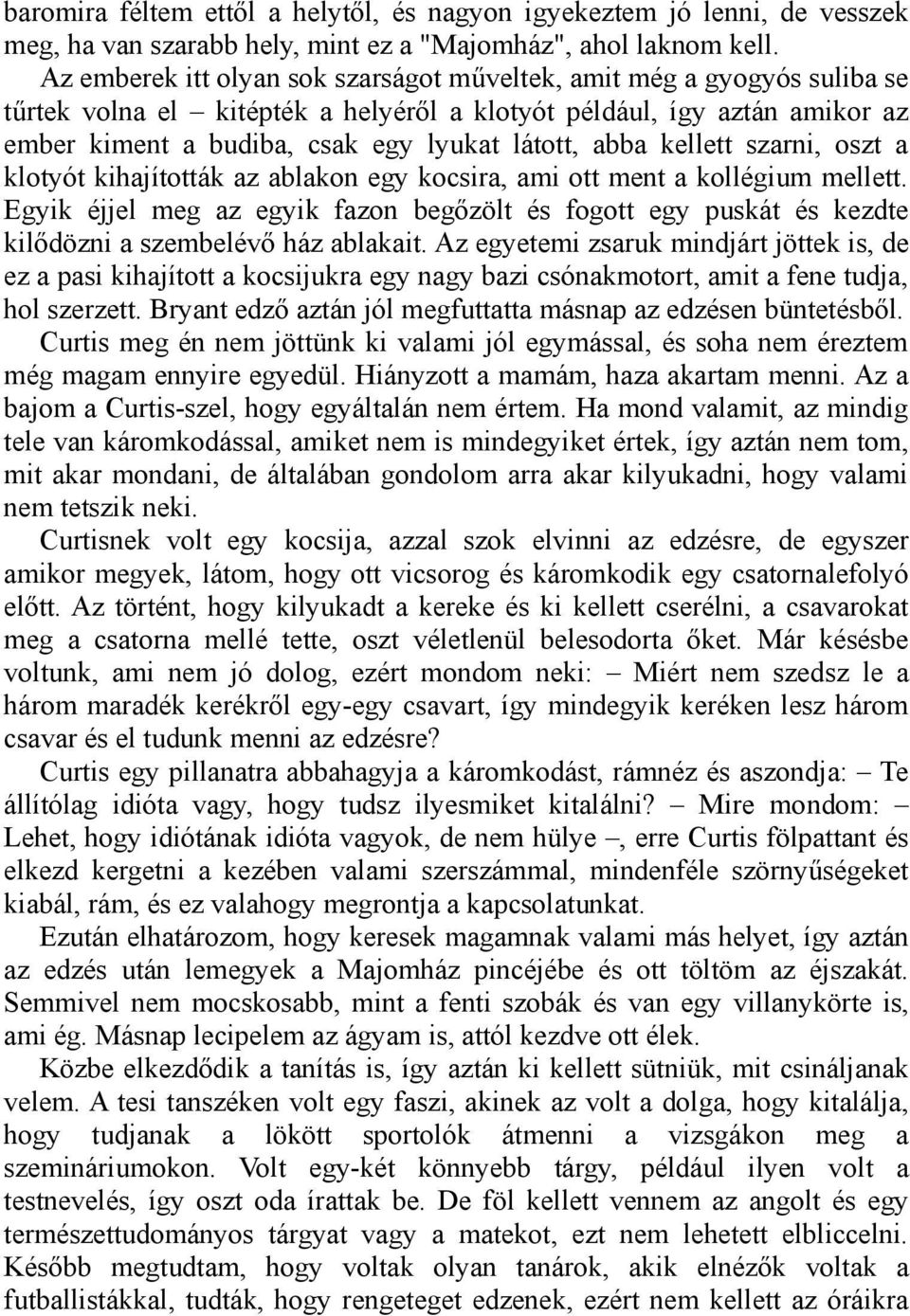 baromira féltem ettől a helytől, és nagyon igyekeztem jó lenni, de vesszek meg, ha van szarabb hely, mint ez a "Majomház", ahol laknom kell.

Az emberek itt olyan sok szarságot műveltek, amit még a gyogyós suliba se tűrtek volna el – kitépték a helyéről a klotyót például, így aztán amikor az ember kiment a budiba, csak egy lyukat látott, abba kellett szarni, oszt a klotyót kihajították az ablakon egy kocsira, ami ott ment a kollégium mellett. Egyik éjjel meg az egyik fazon begőzölt és fogott egy puskát és kezdte kilődözni a szembelévő ház ablakait. Az egyetemi zsaruk mindjárt jöttek is, de ez a pasi kihajított a kocsijukra egy nagy bazi csónakmotort, amit a fene tudja, hol szerzett. Bryant edző aztán jól megfuttatta másnap az edzésen büntetésből.

Curtis meg én nem jöttünk ki valami jól egymással, és soha nem éreztem még magam ennyire egyedül. Hiányzott a mamám, haza akartam menni. Az a bajom a Curtis-szel, hogy egyáltalán nem értem. Ha mond valamit, az mindig tele van káromkodással, amiket nem is mindegyiket értek, így aztán nem tom, mit akar mondani, de általában gondolom arra akar kilyukadni, hogy valami nem tetszik neki.

Curtisnek volt egy kocsija, azzal szok elvinni az edzésre, de egyszer amikor megyek, látom, hogy ott vicsorog és káromkodik egy csatornalefolyó előtt. Az történt, hogy kilyukadt a kereke és ki kellett cserélni, a csavarokat meg a csatorna mellé tette, oszt véletlenül belesodorta őket. Már késésbe voltunk, ami nem jó dolog, ezért mondom neki: – Miért nem szedsz le a három maradék kerékről egy-egy csavart, így mindegyik keréken lesz három csavar és el tudunk menni az edzésre?

Curtis egy pillanatra abbahagyja a káromkodást, rámnéz és aszondja: – Te állítólag idióta vagy, hogy tudsz ilyesmiket kitalálni? – Mire mondom: – Lehet, hogy idiótának idióta vagyok, de nem hülye –, erre Curtis fölpattant és elkezd kergetni a kezében valami szerszámmal, mindenféle szörnyűségeket kiabál, rám, és ez valahogy megrontja a kapcsolatunkat.

Ezután elhatározom, hogy keresek magamnak valami más helyet, így aztán az edzés után lemegyek a Majomház pincéjébe és ott töltöm az éjszakát. Semmivel nem mocskosabb, mint a fenti szobák és van egy villanykörte is, ami ég. Másnap lecipelem az ágyam is, attól kezdve ott élek.

Közbe elkezdődik a tanítás is, így aztán ki kellett sütniük, mit csináljanak velem. A tesi tanszéken volt egy faszi, akinek az volt a dolga, hogy kitalálja, hogy tudjanak a lökött sportolók átmenni a vizsgákon meg a szemináriumokon. Volt egy-két könnyebb tárgy, például ilyen volt a testnevelés, így oszt oda írattak be. De föl kellett vennem az angolt és egy természettudományos tárgyat vagy a matekot, ezt nem lehetett elbliccelni. Később megtudtam, hogy voltak olyan tanárok, akik elnézők voltak a futballistákkal, tudták, hogy rengeteget edzenek, ezért nem kellett az óráikra